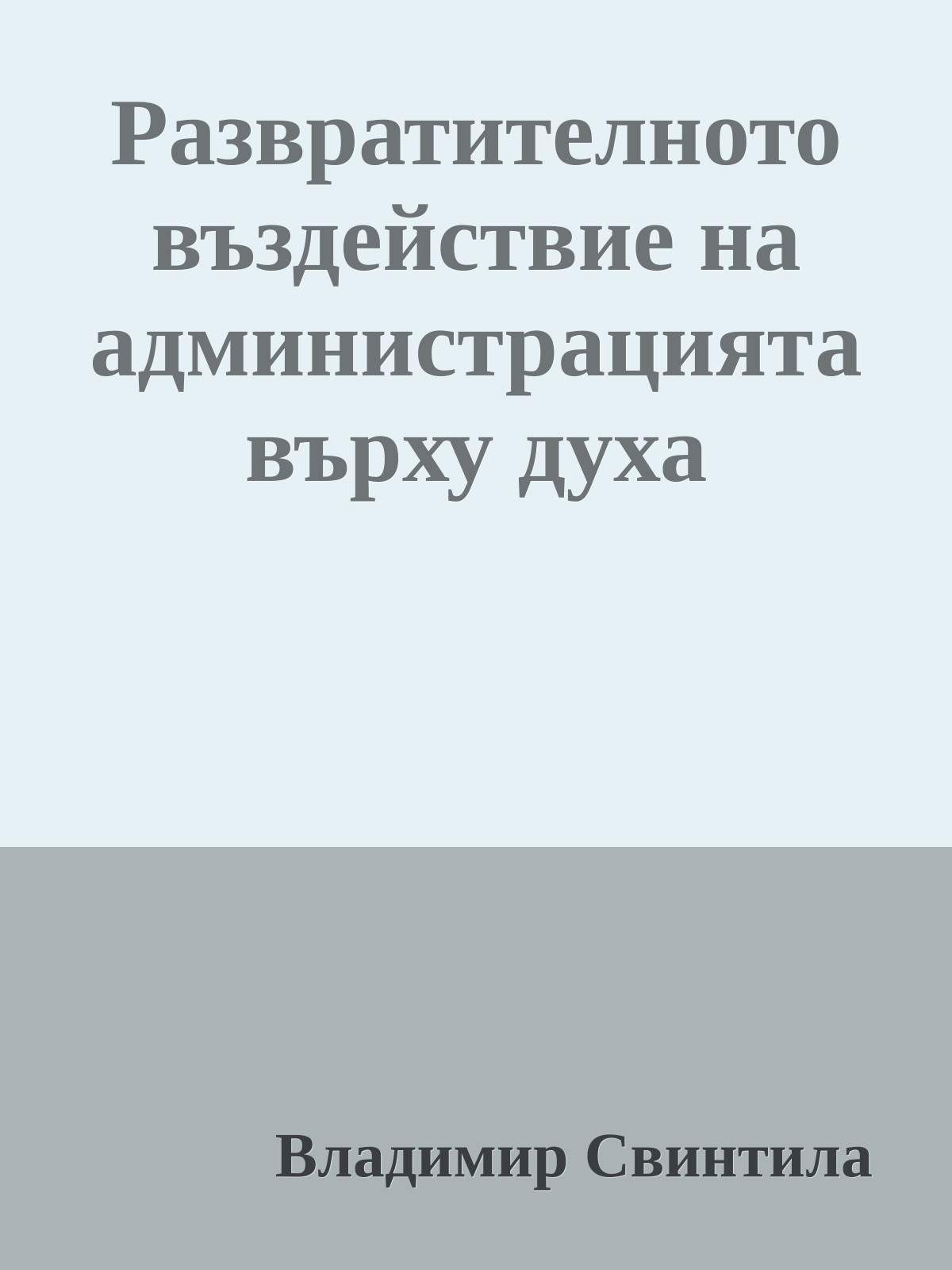 Развратителното въздействие на администрацията върху духа

Владимир Свинтила